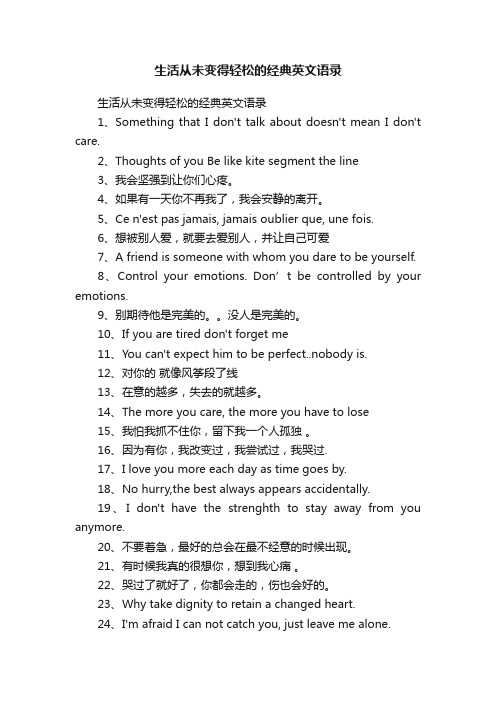 生活从未变得轻松的经典英文语录

生活从未变得轻松的经典英文语录

1、Something that I don't talk about doesn't mean I don't care.

2、Thoughts of you Be like kite segment the line

3、我会坚强到让你们心疼。

4、如果有一天你不再我了，我会安静的离开。

5、Ce n'est pas jamais, jamais oublier que, une fois.

6、想被别人爱，就要去爱别人，并让自己可爱

7、A friend is someone with whom you dare to be yourself.

8、Control your emotions. Don’ t be controlled by your emotions.

9、别期待他是完美的。。没人是完美的。

10、If you are tired don't forget me

11、You can't expect him to be perfect..nobody is.

12、对你的 就像风筝段了线

13、在意的越多，失去的就越多。

14、The more you care, the more you have to lose

15、我怕我抓不住你，留下我一个人孤独 。

16、因为有你，我改变过，我尝试过，我哭过.

17、I love you more each day as time goes by.

18、No hurry,the best always appears accidentally.

19、I don't have the strenghth to stay away from you anymore.

20、不要着急，最好的总会在最不经意的时候出现。

21、有时候我真的很想你，想到我心痛 。

22、哭过了就好了，你都会走的，伤也会好的。

23、Why take dignity to retain a changed heart.

24、I'm afraid I can not catch you, just leave me alone.